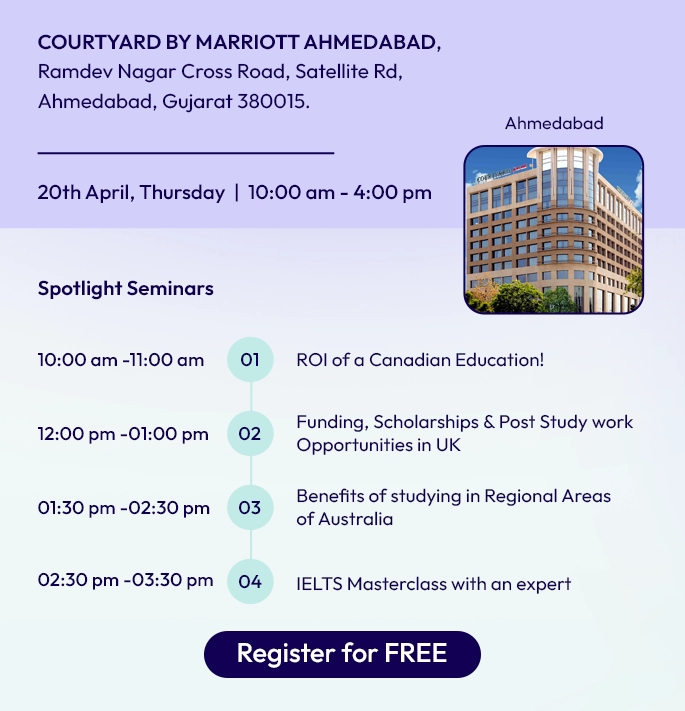 COURTYARD BY MARRIOTT AHMEDABAD,
Ramdev Nagar Cross Road, Satellite Rd,
Ahmedabad, Gujarat 380015.

Ahmedabad

20th April, Thursday | 10:00 am - 4:00 pm

Spotlight Seminars

10:00 am -11:00 am 01 ROI of a Canadian Education!

12:00 pm -01:00 pm 02 Funding, Scholarships & Post Study work Opportunities in UK

01:30 pm -02:30 pm 03 Benefits of studying in Regional Areas of Australia

02:30 pm -03:30 pm 04 IELTS Masterclass with an expert

Register for FREE